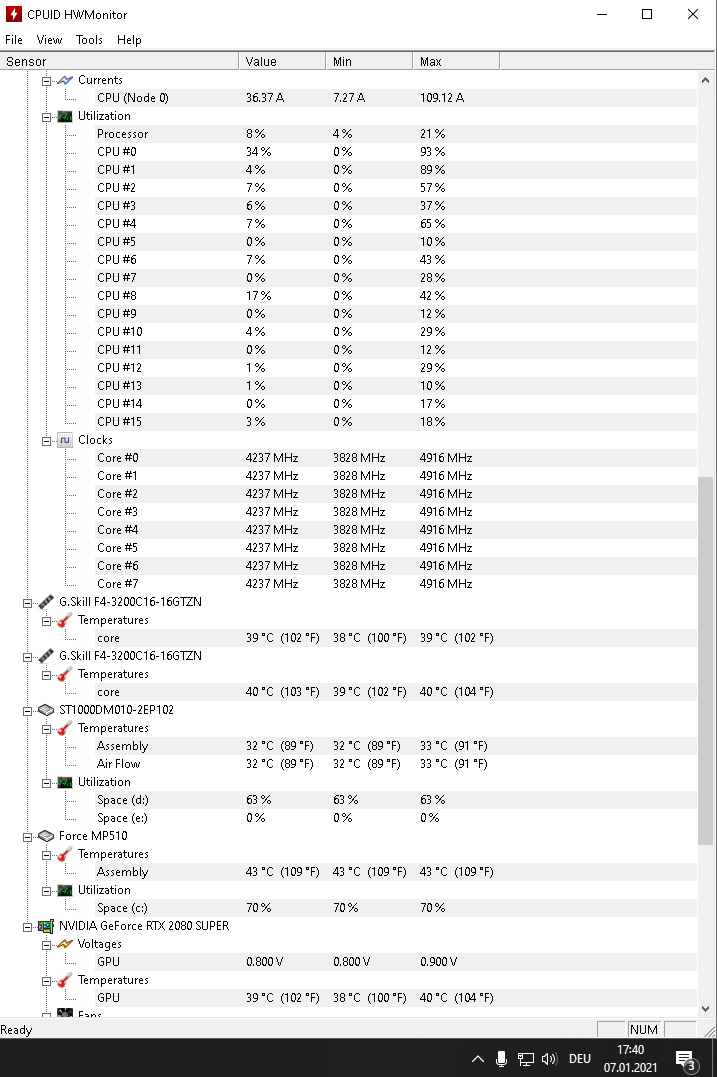 CPUID HWMonitor

File View Tools Help

| Sensor | Value | Min | Max |
|---|---|---|---|
| Currents | | | |
| CPU (Node 0) | 36.37 A | 7.27 A | 109.12 A |
| Utilization | | | |
| Processor | 8 % | 4 % | 21 % |
| CPU #0 | 34 % | 0 % | 93 % |
| CPU #1 | 4 % | 0 % | 89 % |
| CPU #2 | 7 % | 0 % | 57 % |
| CPU #3 | 6 % | 0 % | 37 % |
| CPU #4 | 7 % | 0 % | 65 % |
| CPU #5 | 0 % | 0 % | 10 % |
| CPU #6 | 7 % | 0 % | 43 % |
| CPU #7 | 0 % | 0 % | 28 % |
| CPU #8 | 17 % | 0 % | 42 % |
| CPU #9 | 0 % | 0 % | 12 % |
| CPU #10 | 4 % | 0 % | 29 % |
| CPU #11 | 0 % | 0 % | 12 % |
| CPU #12 | 1 % | 0 % | 29 % |
| CPU #13 | 1 % | 0 % | 10 % |
| CPU #14 | 0 % | 0 % | 17 % |
| CPU #15 | 3 % | 0 % | 18 % |
| Clocks | | | |
| Core #0 | 4237 MHz | 3828 MHz | 4916 MHz |
| Core #1 | 4237 MHz | 3828 MHz | 4916 MHz |
| Core #2 | 4237 MHz | 3828 MHz | 4916 MHz |
| Core #3 | 4237 MHz | 3828 MHz | 4916 MHz |
| Core #4 | 4237 MHz | 3828 MHz | 4916 MHz |
| Core #5 | 4237 MHz | 3828 MHz | 4916 MHz |
| Core #6 | 4237 MHz | 3828 MHz | 4916 MHz |
| Core #7 | 4237 MHz | 3828 MHz | 4916 MHz |
| G.Skill F4-3200C16-16GTZN | | | |
| Temperatures | | | |
| core | 39 °C (102 °F) | 38 °C (100 °F) | 39 °C (102 °F) |
| G.Skill F4-3200C16-16GTZN | | | |
| Temperatures | | | |
| core | 40 °C (103 °F) | 39 °C (102 °F) | 40 °C (104 °F) |
| ST1000DM010-2EP102 | | | |
| Temperatures | | | |
| Assembly | 32 °C (89 °F) | 32 °C (89 °F) | 33 °C (91 °F) |
| Air Flow | 32 °C (89 °F) | 32 °C (89 °F) | 33 °C (91 °F) |
| Utilization | | | |
| Space (d:) | 63 % | 63 % | 63 % |
| Space (e:) | 0 % | 0 % | 0 % |
| Force MP510 | | | |
| Temperatures | | | |
| Assembly | 43 °C (109 °F) | 43 °C (109 °F) | 43 °C (109 °F) |
| Utilization | | | |
| Space (c:) | 70 % | 70 % | 70 % |
| NVIDIA GeForce RTX 2080 SUPER | | | |
| Voltages | | | |
| GPU | 0.800 V | 0.800 V | 0.900 V |
| Temperatures | | | |
| GPU | 39 °C (102 °F) | 38 °C (100 °F) | 40 °C (104 °F) |
| Fans | | | |

Ready NUM

DEU 17:40 07.01.2021 3